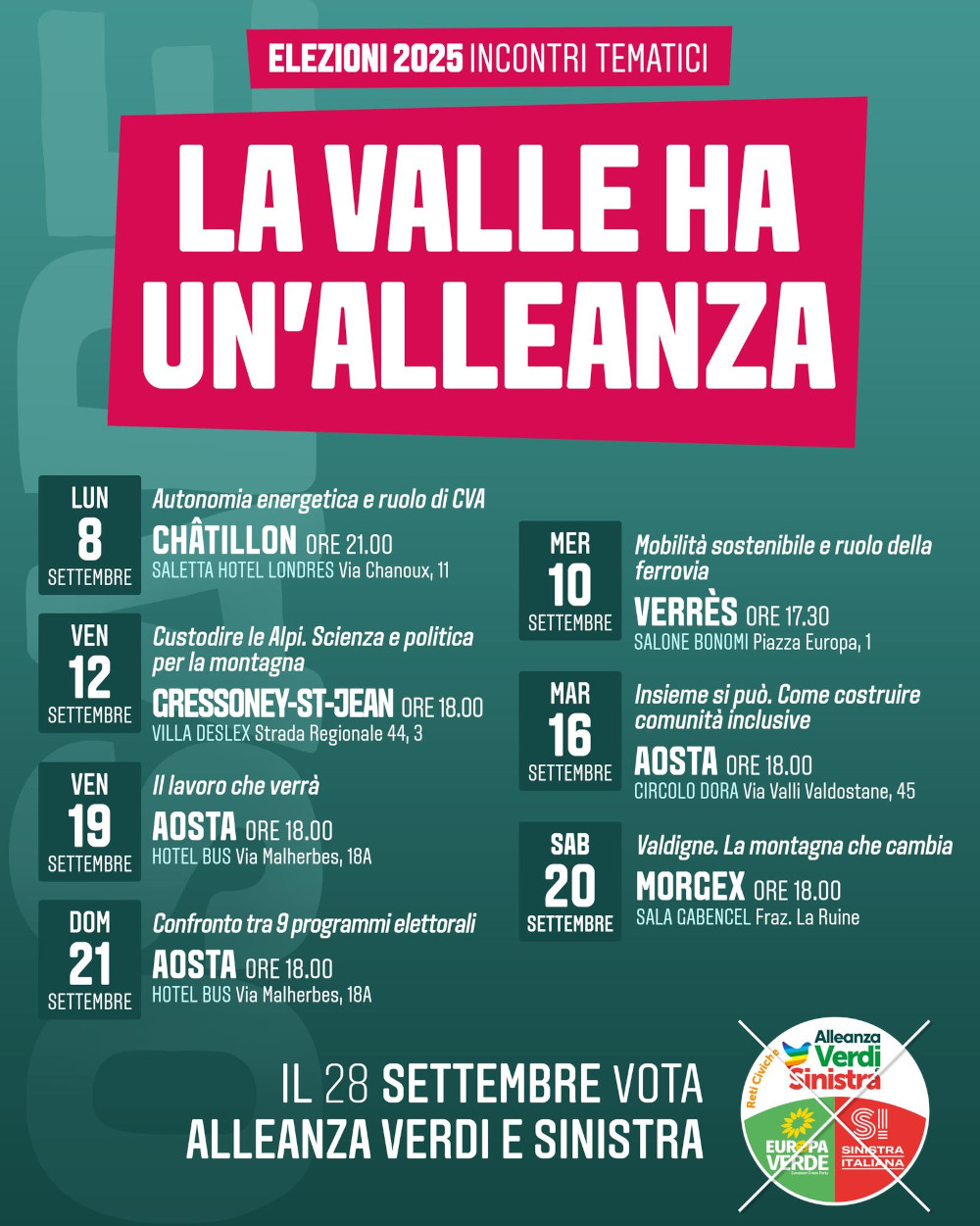 ELEZIONI 2025 INCONTRI TEMATICI

LA VALLE HA UN'ALLEANZA

LUN 8 SETTEMBRE
Autonomia energetica e ruolo di CVA
CHÂTILLON ORE 21.00
SALETTA HOTEL LONDRES Via Chanoux, 11

VEN 12 SETTEMBRE
Custodire le Alpi. Scienza e politica per la montagna
GRESSONEY-ST-JEAN ORE 18.00
VILLA DESLEX Strada Regionale 44, 3

VEN 19 SETTEMBRE
Il lavoro che verrà
AOSTA ORE 18.00
HOTEL BUS Via Malherbes, 18A

DOM 21 SETTEMBRE
Confronto tra 9 programmi elettorali
AOSTA ORE 18.00
HOTEL BUS Via Malherbes, 18A

MER 10 SETTEMBRE
Mobilità sostenibile e ruolo della ferrovia
VERRÈS ORE 17.30
SALONE BONOMI Piazza Europa, 1

MAR 16 SETTEMBRE
Insieme si può. Come costruire comunità inclusive
AOSTA ORE 18.00
CIRCOLO DORA Via Valli Valdostane, 45

SAB 20 SETTEMBRE
Valdigne. La montagna che cambia
MORGEX ORE 18.00
SALA CABENCEL Fraz. La Ruine

IL 28 SETTEMBRE VOTA ALLEANZA VERDI E SINISTRA

Reti Civiche
Alleanza Verdi Sinistra
EUROPA VERDE
SINISTRA ITALIANA